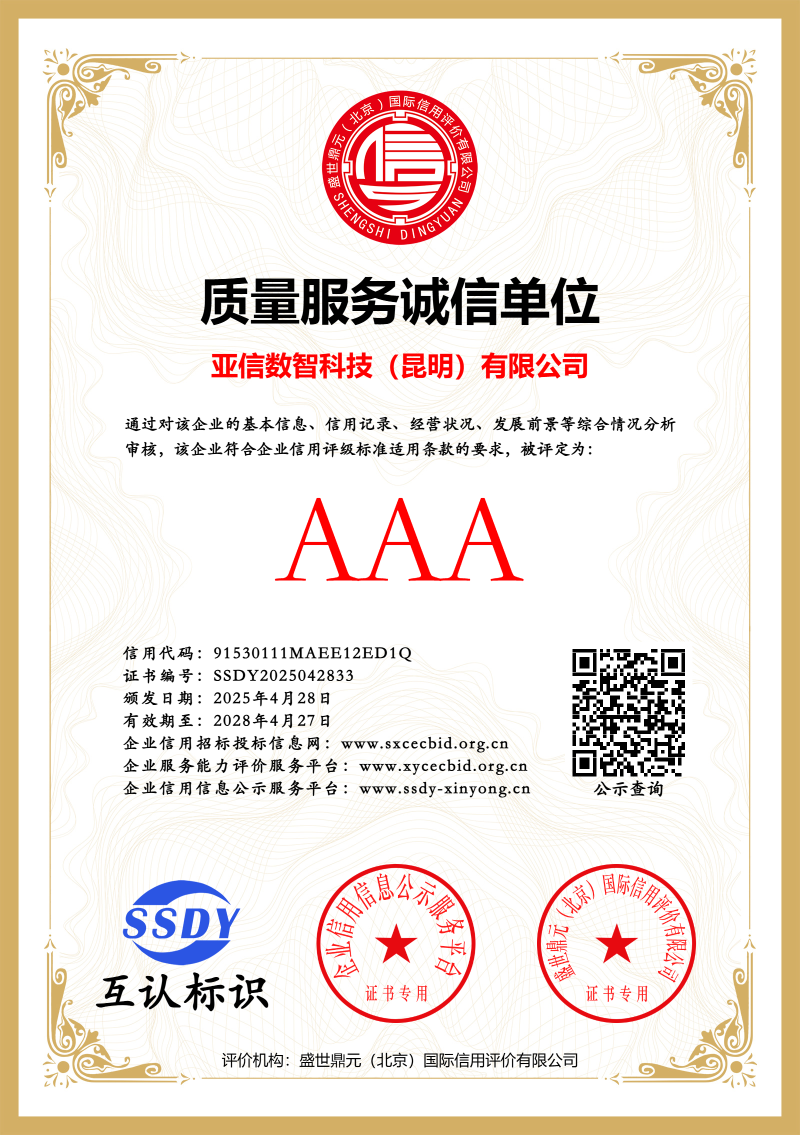 盛世鼎元（北京）国际信用评价有限公司
SHENGSHI DINGYUAN

质量服务诚信单位

亚信数智科技（昆明）有限公司

通过对该企业的基本信息、信用记录、经营状况、发展前景等综合情况分析审核，该企业符合企业信用评级标准适用条款的要求，被评定为：

AAA

信用代码：91530111MAEE12ED1Q
证书编号：SSDY2025042833
颁发日期：2025年4月28日
有效期至：2028年4月27日
企业信用招标投标信息网：www.sxcecbid.org.cn
企业服务能力评价服务平台：www.xycecbid.org.cn
企业信用信息公示服务平台：www.ssdy-xinyong.cn

公示查询

SSDY
互认标识

企业信用信息公示服务平台
证书专用

盛世鼎元（北京）国际信用评价有限公司
证书专用

评价机构：盛世鼎元（北京）国际信用评价有限公司